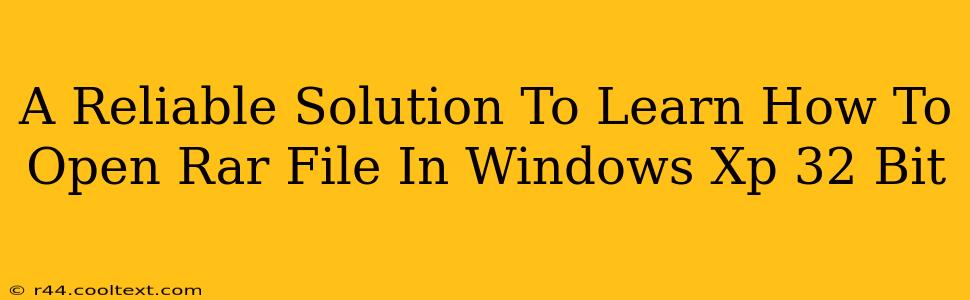 A Reliable Solution To Learn How To Open Rar File In Windows Xp 32 Bit

© r44.cooltext.com